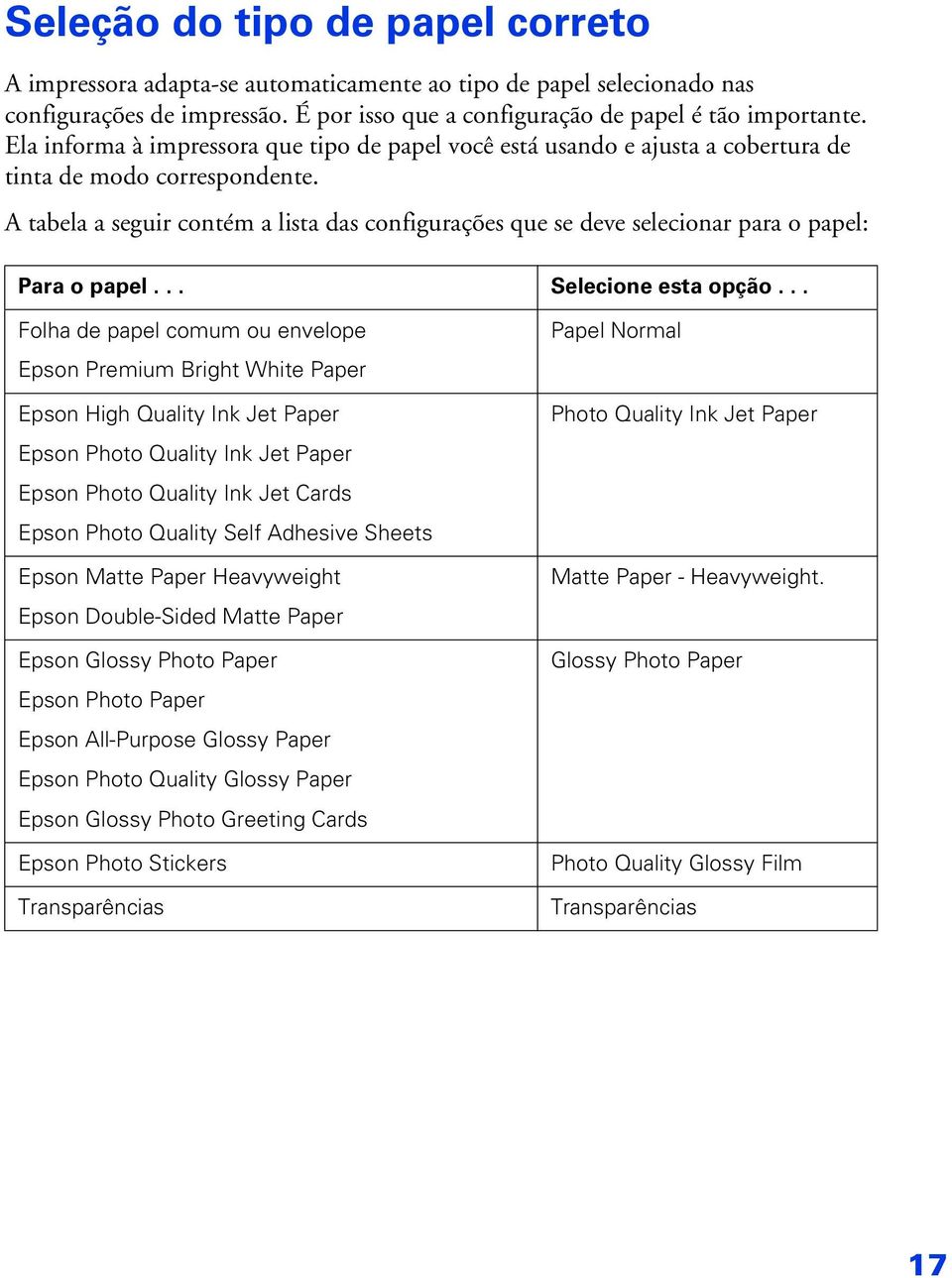 Seleção do tipo de papel correto

A impressora adapta-se automaticamente ao tipo de papel selecionado nas configurações de impressão. É por isso que a configuração de papel é tão importante. Ela informa à impressora que tipo de papel você está usando e ajusta a cobertura de tinta de modo correspondente.

A tabela a seguir contém a lista das configurações que se deve selecionar para o papel:

| Para o papel . . . | Selecione esta opção . . . |
|---|---|
| Folha de papel comum ou envelope<br>Epson Premium Bright White Paper | Papel Normal |
| Epson High Quality Ink Jet Paper<br>Epson Photo Quality Ink Jet Paper<br>Epson Photo Quality Ink Jet Cards<br>Epson Photo Quality Self Adhesive Sheets | Photo Quality Ink Jet Paper |
| Epson Matte Paper Heavyweight<br>Epson Double-Sided Matte Paper | Matte Paper - Heavyweight. |
| Epson Glossy Photo Paper<br>Epson Photo Paper<br>Epson All-Purpose Glossy Paper<br>Epson Photo Quality Glossy Paper<br>Epson Glossy Photo Greeting Cards | Glossy Photo Paper |
| Epson Photo Stickers | Photo Quality Glossy Film |
| Transparências | Transparências |

17